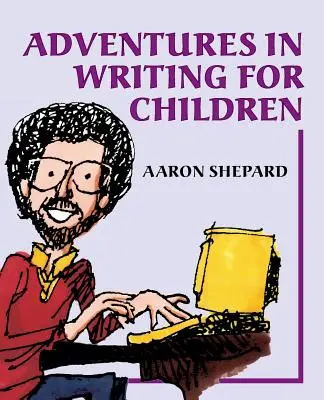 ADVENTURES IN WRITING FOR CHILDREN

AARON SHEPARD